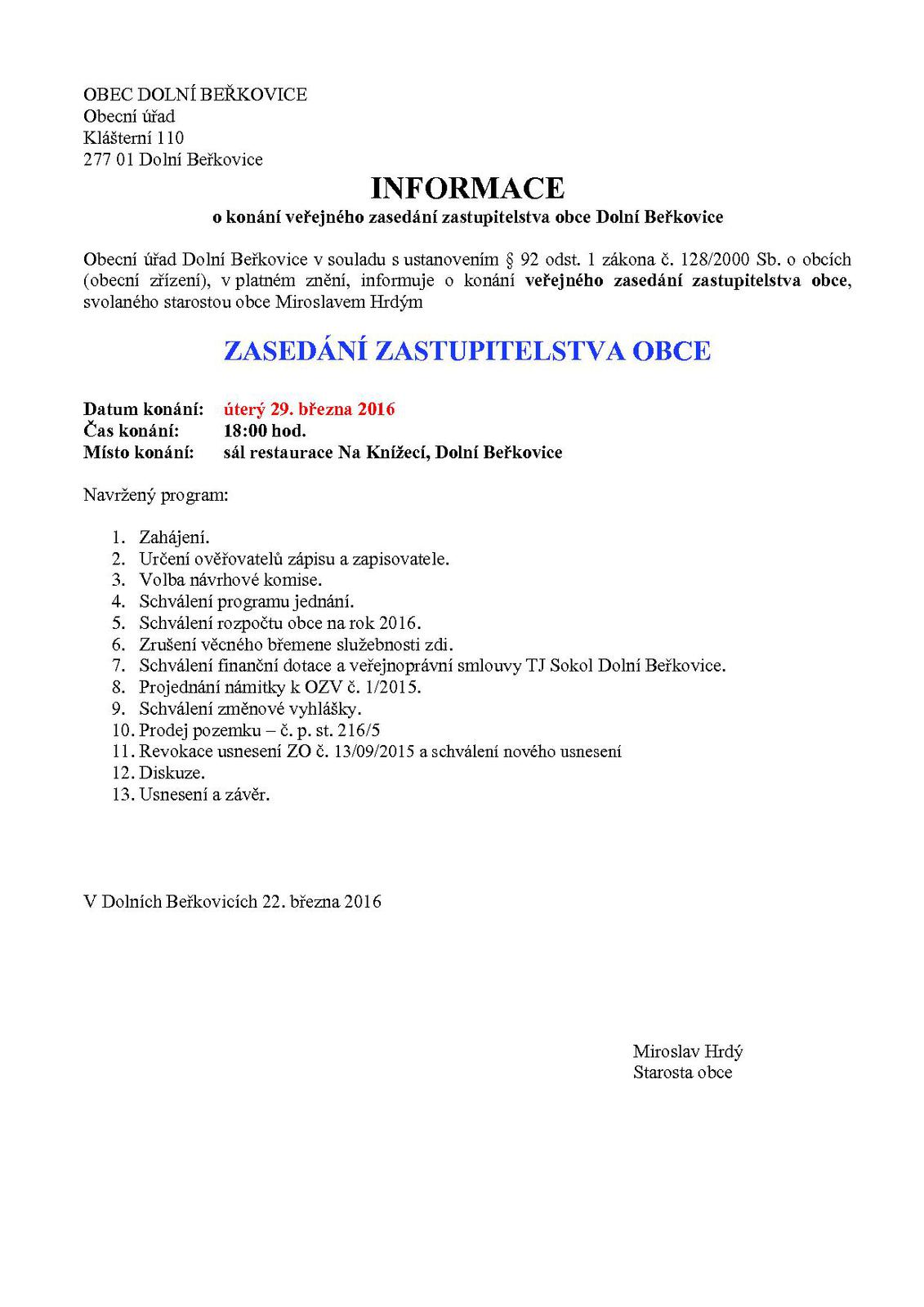 OBEC DOLNÍ BEŘKOVICE
Obecní úřad
Klášterní 110
277 01 Dolní Beřkovice

INFORMACE
o konání veřejného zasedání zastupitelstva obce Dolní Beřkovice

Obecní úřad Dolní Beřkovice v souladu s ustanovením § 92 odst. 1 zákona č. 128/2000 Sb. o obcích (obecní zřízení), v platném znění, informuje o konání veřejného zasedání zastupitelstva obce, svolaného starostou obce Miroslavem Hrdým

ZASEDÁNÍ ZASTUPITELSTVA OBCE

Datum konání: úterý 29. března 2016
Čas konání: 18:00 hod.
Místo konání: sál restaurace Na Knížecí, Dolní Beřkovice

Navržený program:

1. Zahájení.
2. Určení ověřovatelů zápisu a zapisovatele.
3. Volba návrhové komise.
4. Schválení programu jednání.
5. Schválení rozpočtu obce na rok 2016.
6. Zrušení věcného břemene služebnosti zdi.
7. Schválení finanční dotace a veřejnoprávní smlouvy TJ Sokol Dolní Beřkovice.
8. Projednání námitky k OZV č. 1/2015.
9. Schválení změnové vyhlášky.
10. Prodej pozemku – č. p. st. 216/5
11. Revokace usnesení ZO č. 13/09/2015 a schválení nového usnesení
12. Diskuze.
13. Usnesení a závěr.

V Dolních Beřkovicích 22. března 2016

Miroslav Hrdý
Starosta obce